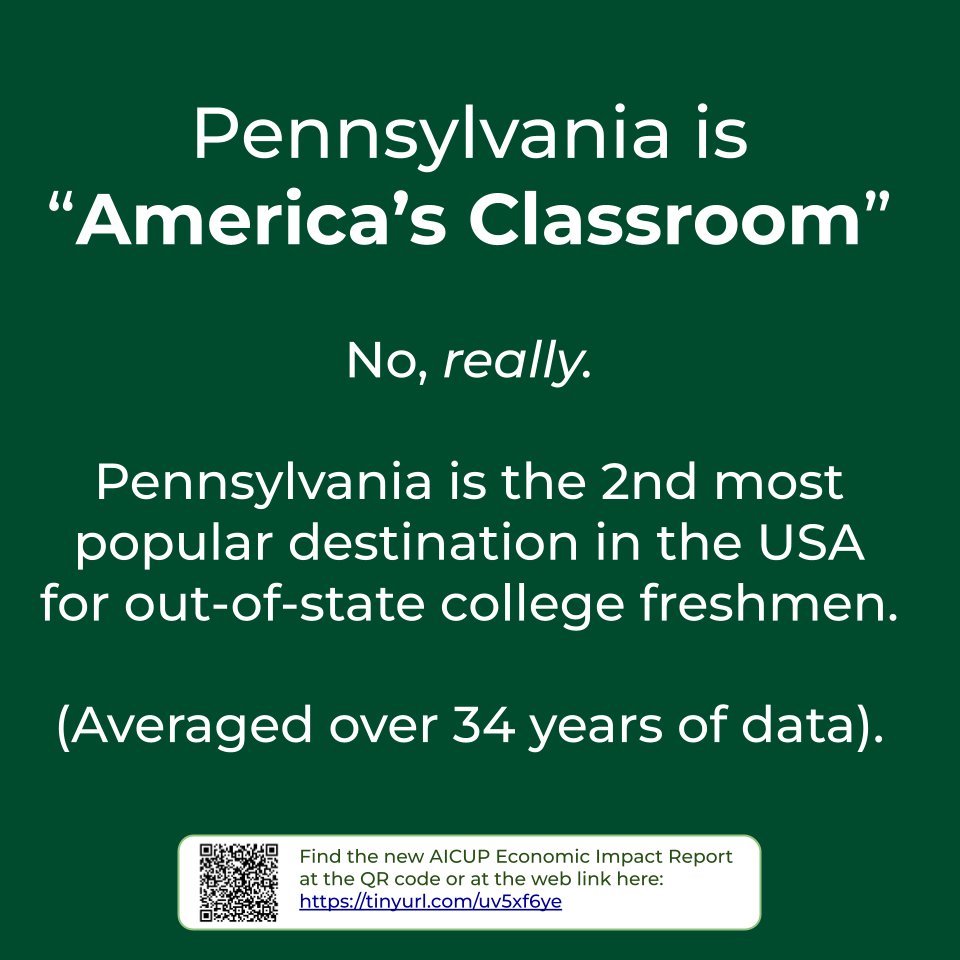 Pennsylvania is
“America’s Classroom”

No, really.

Pennsylvania is the 2nd most popular destination in the USA for out-of-state college freshmen.

(Averaged over 34 years of data).

Find the new AICUP Economic Impact Report at the QR code or at the web link here: https://tinyurl.com/uv5xf6ye